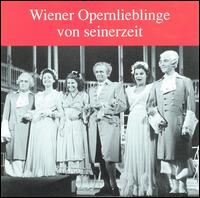 Wiener Opernlieblinge
von seinerzeit